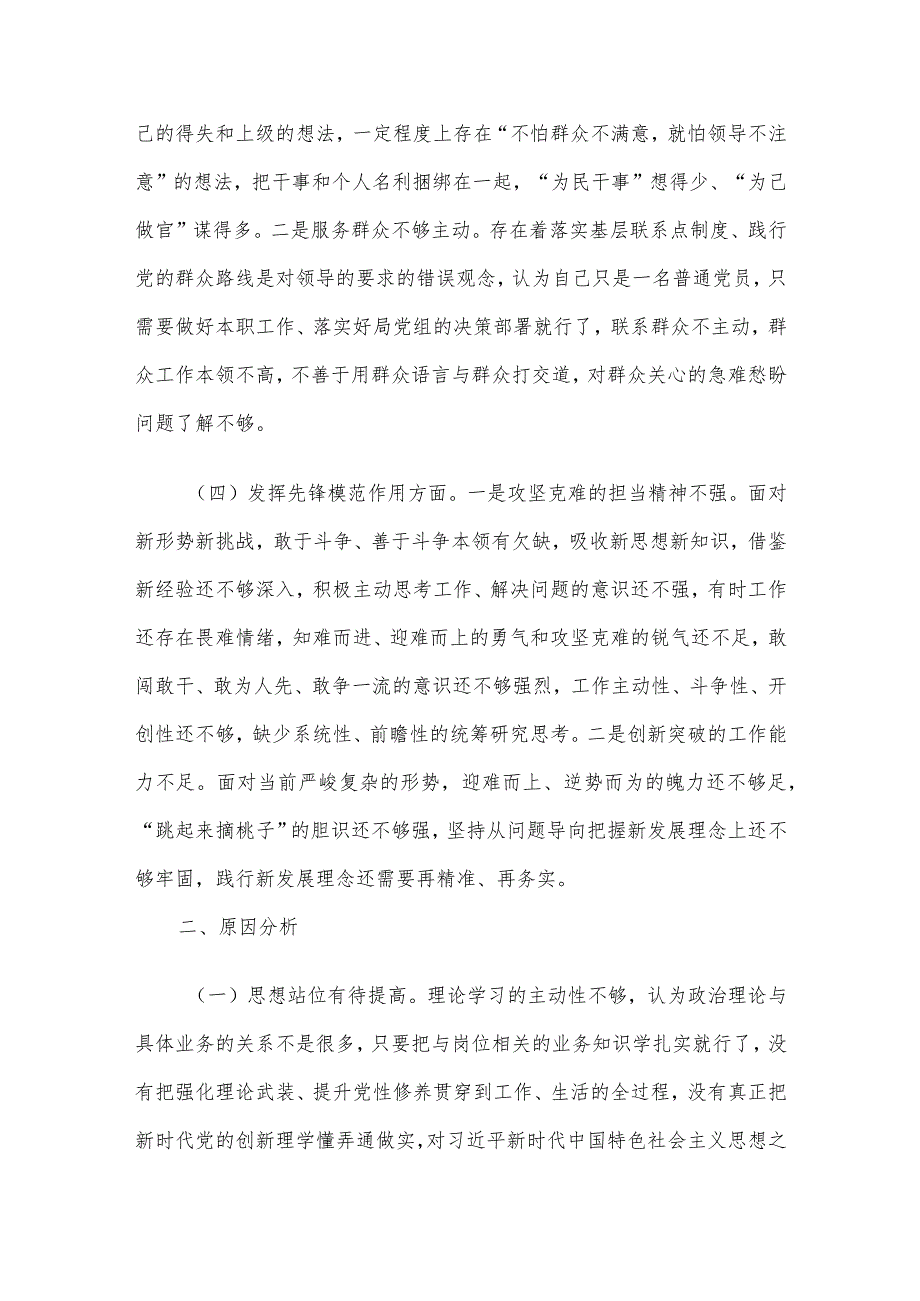 己的得失和上级的想法，一定程度上存在“不怕群众不满意，就怕领导不注意”的想法，把干事和个人名利捆绑在一起，“为民干事”想得少、“为己做官”谋得多。二是服务群众不够主动。存在着落实基层联系点制度、践行党的群众路线是对领导的要求的错误观念，认为自己只是一名普通党员，只需要做好本职工作、落实好局党组的决策部署就行了，联系群众不主动，群众工作本领不高，不善于用群众语言与群众打交道，对群众关心的急难愁盼问题了解不够。

（四）发挥先锋模范作用方面。一是攻坚克难的担当精神不强。面对新形势新挑战，敢于斗争、善于斗争本领有欠缺，吸收新思想新知识，借鉴新经验还不够深入，积极主动思考工作、解决问题的意识还不强，有时工作还存在畏难情绪，知难而进、迎难而上的勇气和攻坚克难的锐气还不足，敢闯敢干、敢为人先、敢争一流的意识还不够强烈，工作主动性、斗争性、开创性还不够，缺少系统性、前瞻性的统筹研究思考。二是创新突破的工作能力不足。面对当前严峻复杂的形势，迎难而上、逆势而为的魄力还不够足，“跳起来摘桃子”的胆识还不够强，坚持从问题导向把握新发展理念上还不够牢固，践行新发展理念还需要再精准、再务实。

二、原因分析

（一）思想站位有待提高。理论学习的主动性不够，认为政治理论与具体业务的关系不是很多，只要把与岗位相关的业务知识学扎实就行了，没有把强化理论武装、提升党性修养贯穿到工作、生活的全过程，没有真正把新时代党的创新理学懂弄通做实，对习近平新时代中国特色社会主义思想之